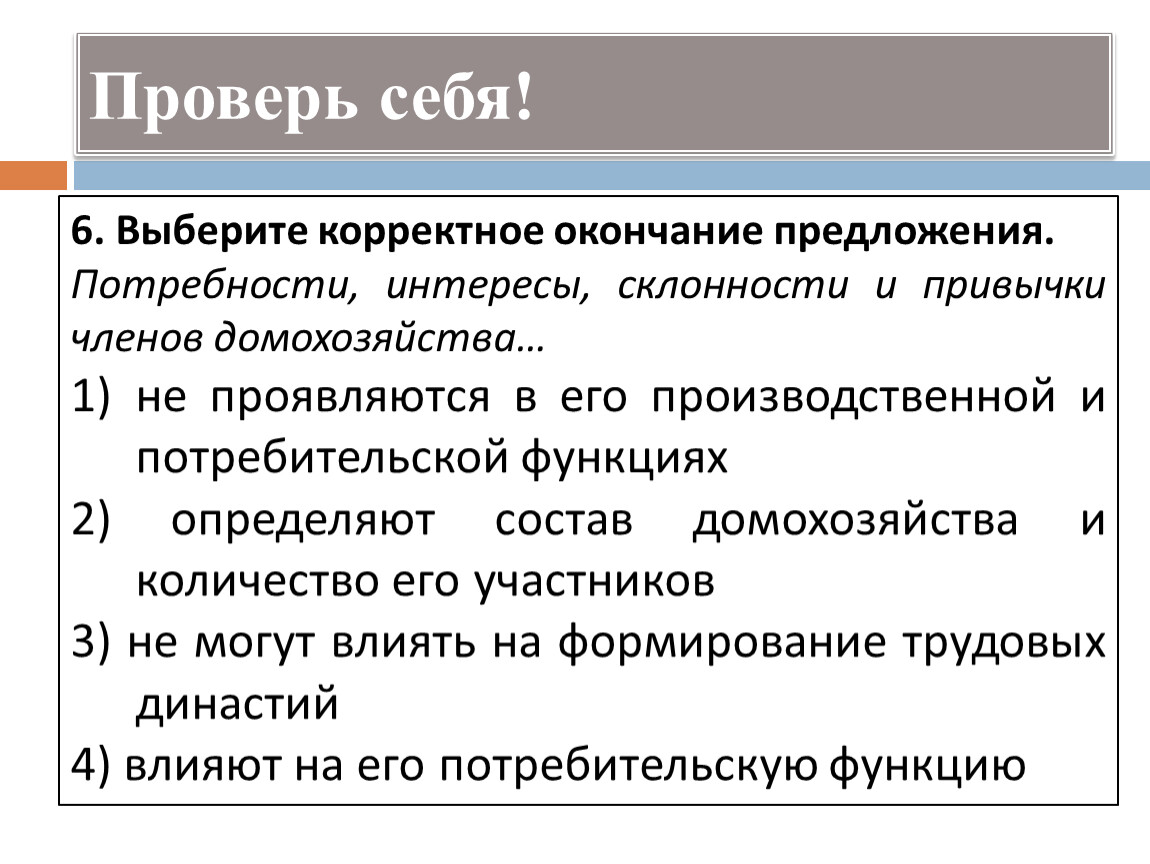 Проверь себя!

6. Выберите корректное окончание предложения.

Потребности, интересы, склонности и привычки членов домохозяйства…

1) не проявляются в его производственной и потребительской функциях

2) определяют состав домохозяйства и количество его участников

3) не могут влиять на формирование трудовых династий

4) влияют на его потребительскую функцию